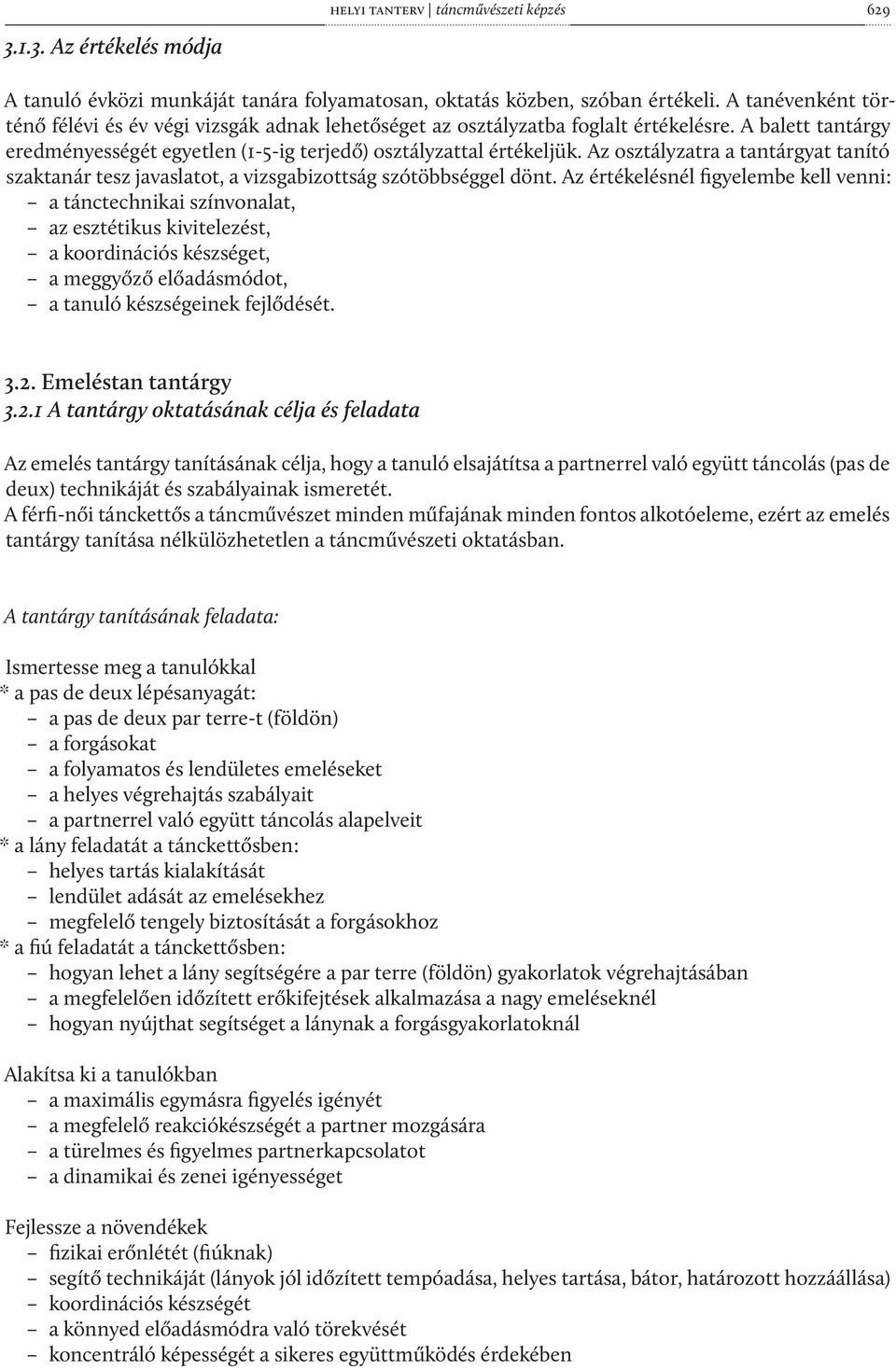 HELYI TANTERV | táncművészeti képzés 629

3.1.3. Az értékelés módja

A tanuló évközi munkáját tanára folyamatosan, oktatás közben, szóban értékeli. A tanévenként történő félévi és év végi vizsgák adnak lehetőséget az osztályzatba foglalt értékelésre. A balett tantárgy eredményességét egyetlen (1-5-ig terjedő) osztályzattal értékeljük. Az osztályzatra a tantárgyat tanító szaktanár tesz javaslatot, a vizsgabizottság szótöbbséggel dönt. Az értékelésnél figyelembe kell venni:
– a tánctechnikai színvonalat,
– az esztétikus kivitelezést,
– a koordinációs készséget,
– a meggyőző előadásmódot,
– a tanuló készségeinek fejlődését.

3.2. Emeléstan tantárgy
3.2.1 A tantárgy oktatásának célja és feladata

Az emelés tantárgy tanításának célja, hogy a tanuló elsajátítsa a partnerrel való együtt táncolás (pas de deux) technikáját és szabályainak ismeretét.
A férfi-női tánckettős a táncművészet minden műfajának minden fontos alkotóeleme, ezért az emelés tantárgy tanítása nélkülözhetetlen a táncművészeti oktatásban.

A tantárgy tanításának feladata:

Ismertesse meg a tanulókkal
* a pas de deux lépésanyagát:
– a pas de deux par terre-t (földön)
– a forgásokat
– a folyamatos és lendületes emeléseket
– a helyes végrehajtás szabályait
– a partnerrel való együtt táncolás alapelveit
* a lány feladatát a tánckettősben:
– helyes tartás kialakítását
– lendület adását az emelésekhez
– megfelelő tengely biztosítását a forgásokhoz
* a fiú feladatát a tánckettősben:
– hogyan lehet a lány segítségére a par terre (földön) gyakorlatok végrehajtásában
– a megfelelően időzített erőkifejtések alkalmazása a nagy emeléseknél
– hogyan nyújthat segítséget a lánynak a forgásgyakorlatoknál

Alakítsa ki a tanulókban
– a maximális egymásra figyelés igényét
– a megfelelő reakciókészségét a partner mozgására
– a türelmes és figyelmes partnerkapcsolatot
– a dinamikai és zenei igényességet

Fejlessze a növendékek
– fizikai erőnlétét (fiúknak)
– segítő technikáját (lányok jól időzített tempóadása, helyes tartása, bátor, határozott hozzáállása)
– koordinációs készségét
– a könnyed előadásmódra való törekvését
– koncentráló képességét a sikeres együttműködés érdekében